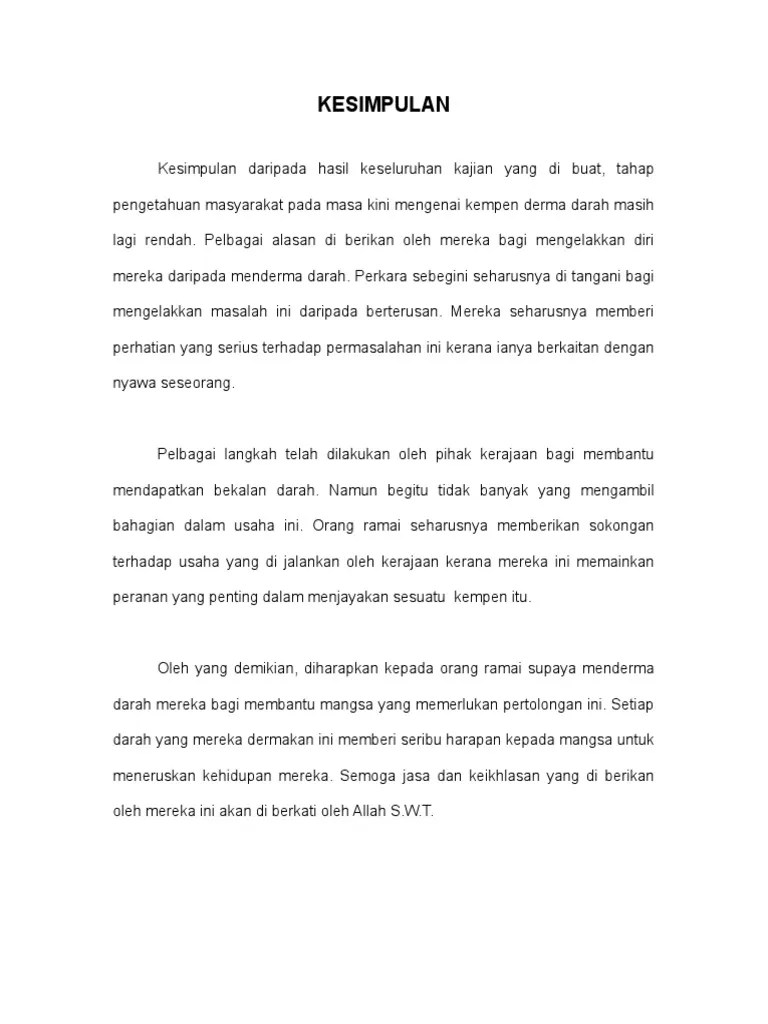 KESIMPULAN

Kesimpulan daripada hasil keseluruhan kajian yang di buat, tahap pengetahuan masyarakat pada masa kini mengenai kempen derma darah masih lagi rendah. Pelbagai alasan di berikan oleh mereka bagi mengelakkan diri mereka daripada menderma darah. Perkara sebegini seharusnya di tangani bagi mengelakkan masalah ini daripada berterusan. Mereka seharusnya memberi perhatian yang serius terhadap permasalahan ini kerana ianya berkaitan dengan nyawa seseorang.

Pelbagai langkah telah dilakukan oleh pihak kerajaan bagi membantu mendapatkan bekalan darah. Namun begitu tidak banyak yang mengambil bahagian dalam usaha ini. Orang ramai seharusnya memberikan sokongan terhadap usaha yang di jalankan oleh kerajaan kerana mereka ini memainkan peranan yang penting dalam menjayakan sesuatu kempen itu.

Oleh yang demikian, diharapkan kepada orang ramai supaya menderma darah mereka bagi membantu mangsa yang memerlukan pertolongan ini. Setiap darah yang mereka dermakan ini memberi seribu harapan kepada mangsa untuk meneruskan kehidupan mereka. Semoga jasa dan keikhlasan yang di berikan oleh mereka ini akan di berkati oleh Allah S.W.T.